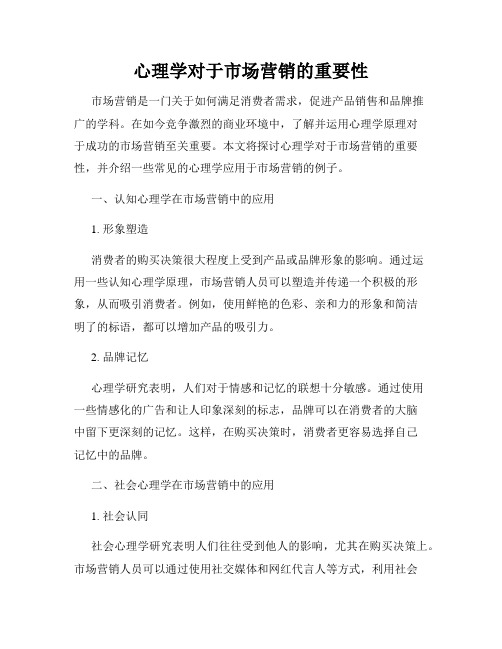 心理学对于市场营销的重要性

市场营销是一门关于如何满足消费者需求，促进产品销售和品牌推广的学科。在如今竞争激烈的商业环境中，了解并运用心理学原理对于成功的市场营销至关重要。本文将探讨心理学对于市场营销的重要性，并介绍一些常见的心理学应用于市场营销的例子。

一、认知心理学在市场营销中的应用

1. 形象塑造

消费者的购买决策很大程度上受到产品或品牌形象的影响。通过运用一些认知心理学原理，市场营销人员可以塑造并传递一个积极的形象，从而吸引消费者。例如，使用鲜艳的色彩、亲和力的形象和简洁明了的标语，都可以增加产品的吸引力。

2. 品牌记忆

心理学研究表明，人们对于情感和记忆的联想十分敏感。通过使用一些情感化的广告和让人印象深刻的标志，品牌可以在消费者的大脑中留下更深刻的记忆。这样，在购买决策时，消费者更容易选择自己记忆中的品牌。

二、社会心理学在市场营销中的应用

1. 社会认同

社会心理学研究表明人们往往受到他人的影响，尤其在购买决策上。市场营销人员可以通过使用社交媒体和网红代言人等方式，利用社会